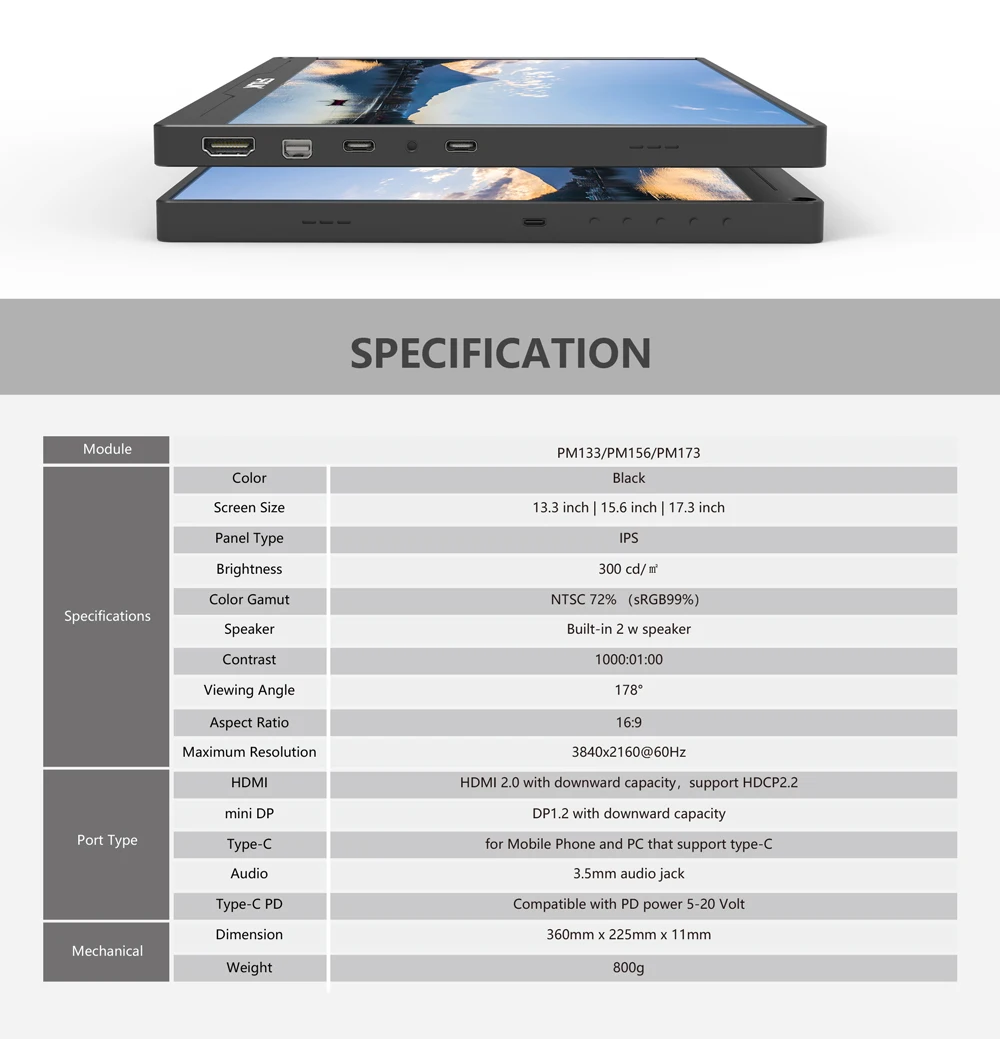 SPECIFICATION

| Module | | PM133/PM156/PM173 |
|---|---|---|
| Specifications | Color | Black |
| | Screen Size | 13.3 inch \| 15.6 inch \| 17.3 inch |
| | Panel Type | IPS |
| | Brightness | 300 cd/㎡ |
| | Color Gamut | NTSC 72% (sRGB99%) |
| | Speaker | Built-in 2 w speaker |
| | Contrast | 1000:01:00 |
| | Viewing Angle | 178° |
| | Aspect Ratio | 16:9 |
| | Maximum Resolution | 3840x2160@60Hz |
| Port Type | HDMI | HDMI 2.0 with downward capacity，support HDCP2.2 |
| | mini DP | DP1.2 with downward capacity |
| | Type-C | for Mobile Phone and PC that support type-C |
| | Audio | 3.5mm audio jack |
| | Type-C PD | Compatible with PD power 5-20 Volt |
| Mechanical | Dimension | 360mm x 225mm x 11mm |
| | Weight | 800g |